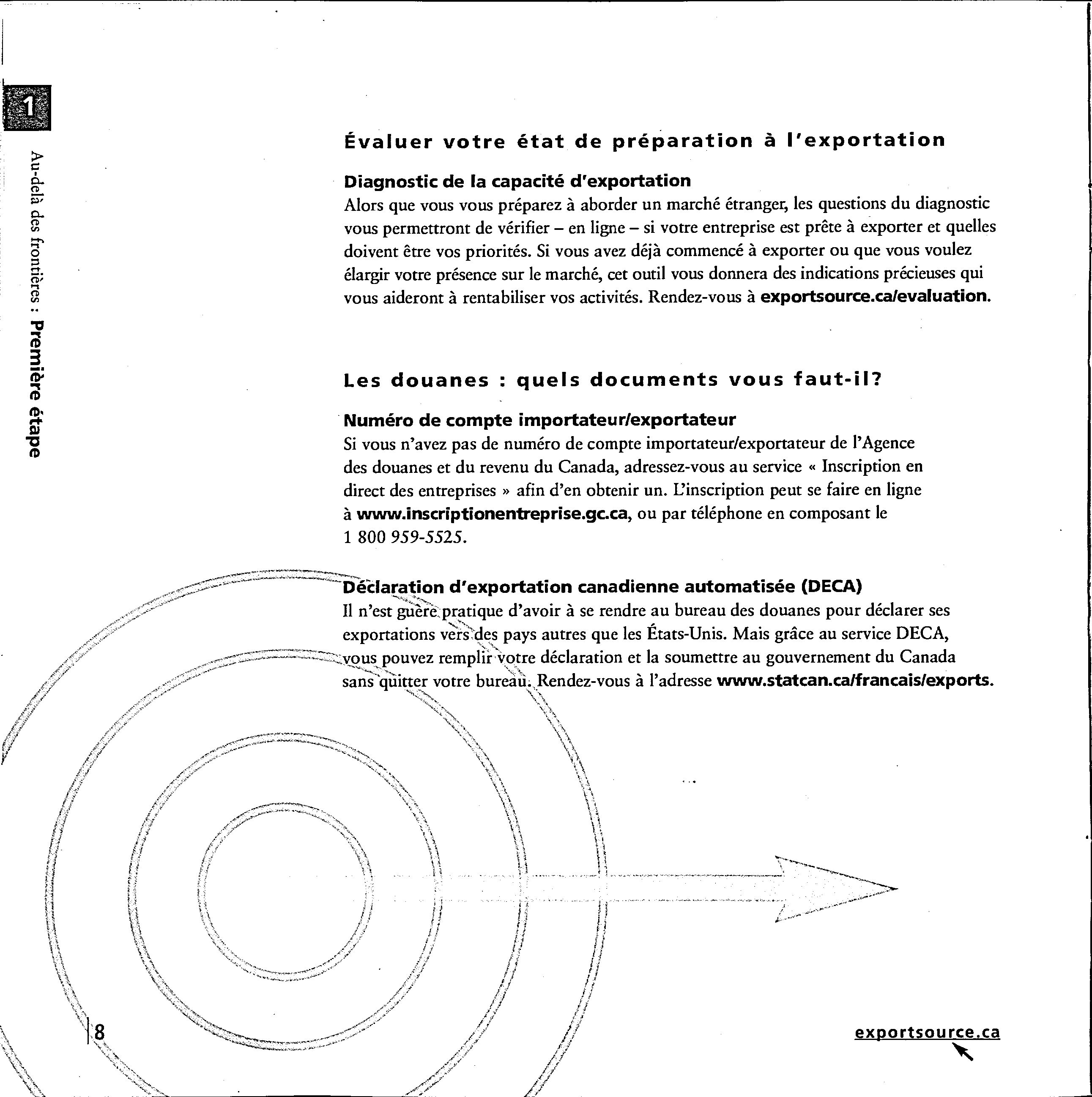 1

Au-delà des frontières : Première étape

Évaluer votre état de préparation à l'exportation

Diagnostic de la capacité d'exportation
Alors que vous vous préparez à aborder un marché étranger, les questions du diagnostic vous permettront de vérifier – en ligne – si votre entreprise est prête à exporter et quelles doivent être vos priorités. Si vous avez déjà commencé à exporter ou que vous voulez élargir votre présence sur le marché, cet outil vous donnera des indications précieuses qui vous aideront à rentabiliser vos activités. Rendez-vous à exportsource.ca/evaluation.

Les douanes : quels documents vous faut-il?

Numéro de compte importateur/exportateur
Si vous n'avez pas de numéro de compte importateur/exportateur de l'Agence des douanes et du revenu du Canada, adressez-vous au service « Inscription en direct des entreprises » afin d'en obtenir un. L'inscription peut se faire en ligne à www.inscriptionentreprise.gc.ca, ou par téléphone en composant le 1 800 959-5525.

Déclaration d'exportation canadienne automatisée (DECA)
Il n'est guère pratique d'avoir à se rendre au bureau des douanes pour déclarer ses exportations vers des pays autres que les États-Unis. Mais grâce au service DECA, vous pouvez remplir votre déclaration et la soumettre au gouvernement du Canada sans quitter votre bureau. Rendez-vous à l'adresse www.statcan.ca/francais/exports.

8

exportsource.ca